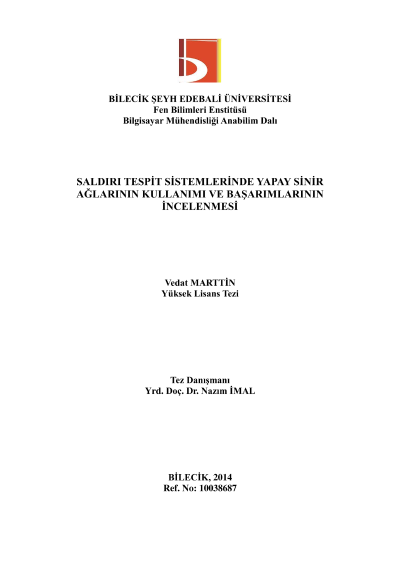 BİLECİK ŞEYH EDEBALİ ÜNİVERSİTESİ
Fen Bilimleri Enstitüsü
Bilgisayar Mühendisliği Anabilim Dalı

SALDIRI TESPİT SİSTEMLERİNDE YAPAY SİNİR AĞLARININ KULLANIMI VE BAŞARIMLARININ İNCELENMESİ

Vedat MARTTİN
Yüksek Lisans Tezi

Tez Danışmanı
Yrd. Doç. Dr. Nazım İMAL

BİLECİK, 2014
Ref. No: 10038687